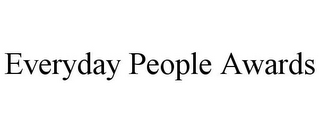 Everyday People Awards